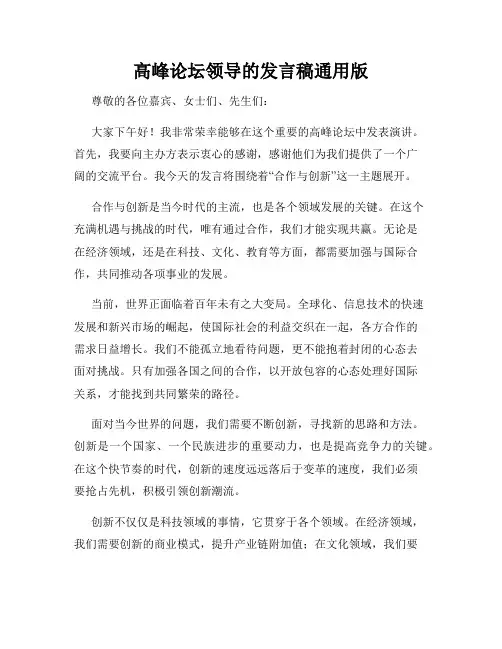 高峰论坛领导的发言稿通用版

尊敬的各位嘉宾、女士们、先生们：

大家下午好！我非常荣幸能够在这个重要的高峰论坛中发表演讲。首先，我要向主办方表示衷心的感谢，感谢他们为我们提供了一个广阔的交流平台。我今天的发言将围绕着“合作与创新”这一主题展开。

合作与创新是当今时代的主流，也是各个领域发展的关键。在这个充满机遇与挑战的时代，唯有通过合作，我们才能实现共赢。无论是在经济领域，还是在科技、文化、教育等方面，都需要加强与国际合作，共同推动各项事业的发展。

当前，世界正面临着百年未有之大变局。全球化、信息技术的快速发展和新兴市场的崛起，使国际社会的利益交织在一起，各方合作的需求日益增长。我们不能孤立地看待问题，更不能抱着封闭的心态去面对挑战。只有加强各国之间的合作，以开放包容的心态处理好国际关系，才能找到共同繁荣的路径。

面对当今世界的问题，我们需要不断创新，寻找新的思路和方法。创新是一个国家、一个民族进步的重要动力，也是提高竞争力的关键。在这个快节奏的时代，创新的速度远远落后于变革的速度，我们必须要抢占先机，积极引领创新潮流。

创新不仅仅是科技领域的事情，它贯穿于各个领域。在经济领域，我们需要创新的商业模式，提升产业链附加值；在文化领域，我们要